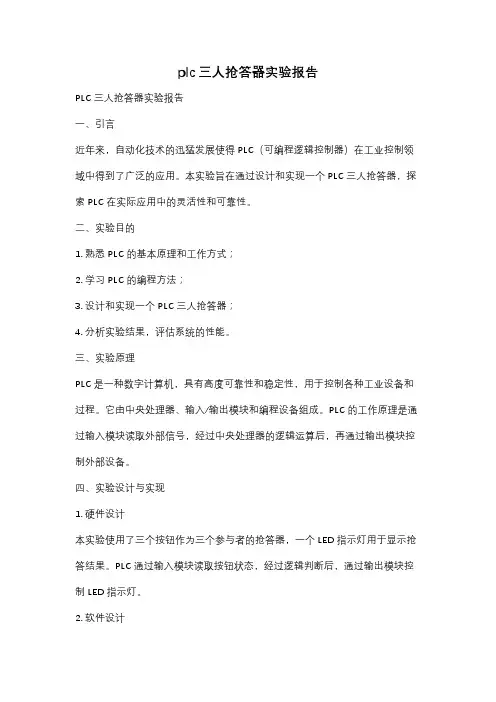 plc 三人抢答器实验报告

PLC 三人抢答器实验报告

一、引言

近年来，自动化技术的迅猛发展使得 PLC（可编程逻辑控制器）在工业控制领域中得到了广泛的应用。本实验旨在通过设计和实现一个 PLC 三人抢答器，探索 PLC 在实际应用中的灵活性和可靠性。

二、实验目的

1. 熟悉 PLC 的基本原理和工作方式；

2. 学习 PLC 的编程方法；

3. 设计和实现一个 PLC 三人抢答器；

4. 分析实验结果，评估系统的性能。

三、实验原理

PLC 是一种数字计算机，具有高度可靠性和稳定性，用于控制各种工业设备和过程。它由中央处理器、输入/输出模块和编程设备组成。PLC 的工作原理是通过输入模块读取外部信号，经过中央处理器的逻辑运算后，再通过输出模块控制外部设备。

四、实验设计与实现

1. 硬件设计

本实验使用了三个按钮作为三个参与者的抢答器，一个 LED 指示灯用于显示抢答结果。PLC 通过输入模块读取按钮状态，经过逻辑判断后，通过输出模块控制 LED 指示灯。

2. 软件设计